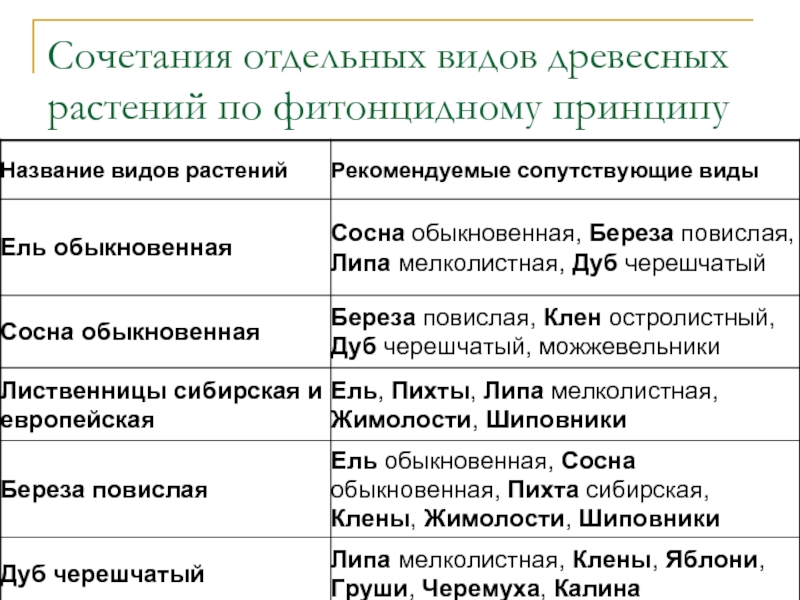 Сочетания отдельных видов древесных растений по фитонцидному принципу

| Название видов растений | Рекомендуемые сопутствующие виды |
|---|---|
| Ель обыкновенная | Сосна обыкновенная, Береза повислая, Липа мелколистная, Дуб черешчатый |
| Сосна обыкновенная | Береза повислая, Клен остролистный, Дуб черешчатый, можжевельники |
| Лиственницы сибирская и европейская | Ель, Пихты, Липа мелколистная, Жимолости, Шиповники |
| Береза повислая | Ель обыкновенная, Сосна обыкновенная, Пихта сибирская, Клены, Жимолости, Шиповники |
| Дуб черешчатый | Липа мелколистная, Клены, Яблони, Груши, Черемуха, Калина |